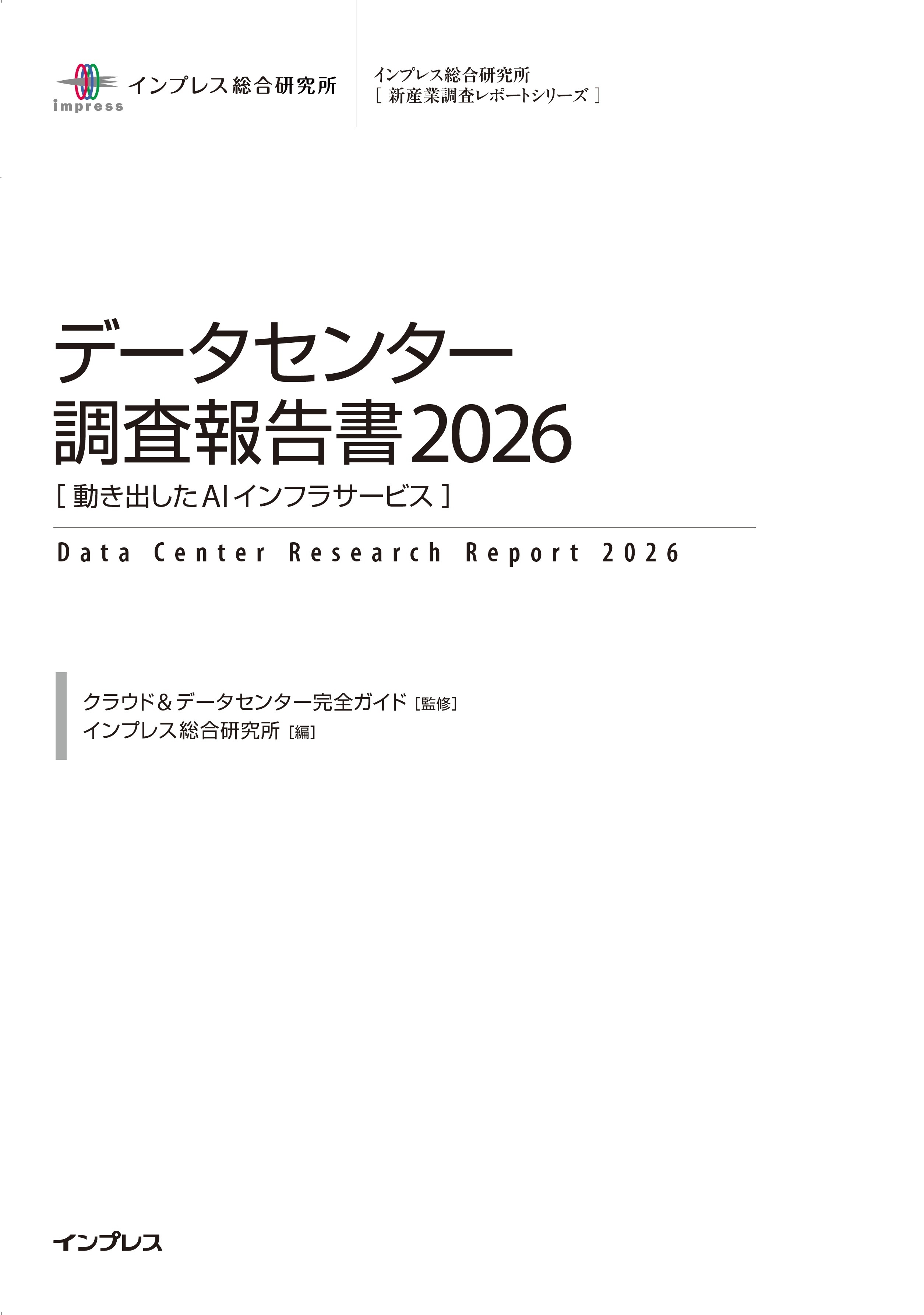 impress インプレス総合研究所

インプレス総合研究所
[ 新産業調査レポートシリーズ ]

データセンター
調査報告書2026
[ 動き出したAIインフラサービス ]

Data Center Research Report 2026

クラウド＆データセンター完全ガイド［監修］
インプレス総合研究所［編］

インプレス